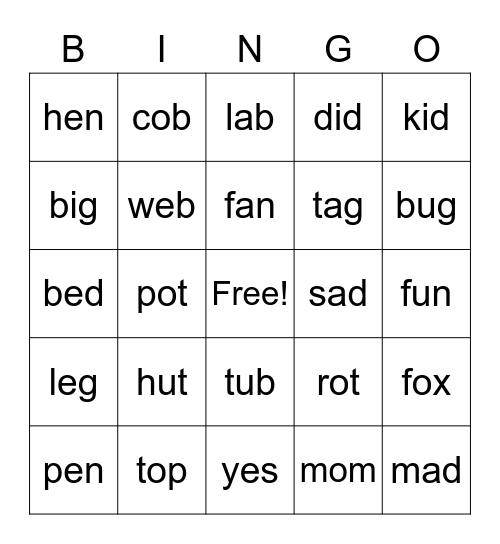 | B | I | N | G | O |
|---|---|---|---|---|
| hen | cob | lab | did | kid |
| big | web | fan | tag | bug |
| bed | pot | Free! | sad | fun |
| leg | hut | tub | rot | fox |
| pen | top | yes | mom | mad |